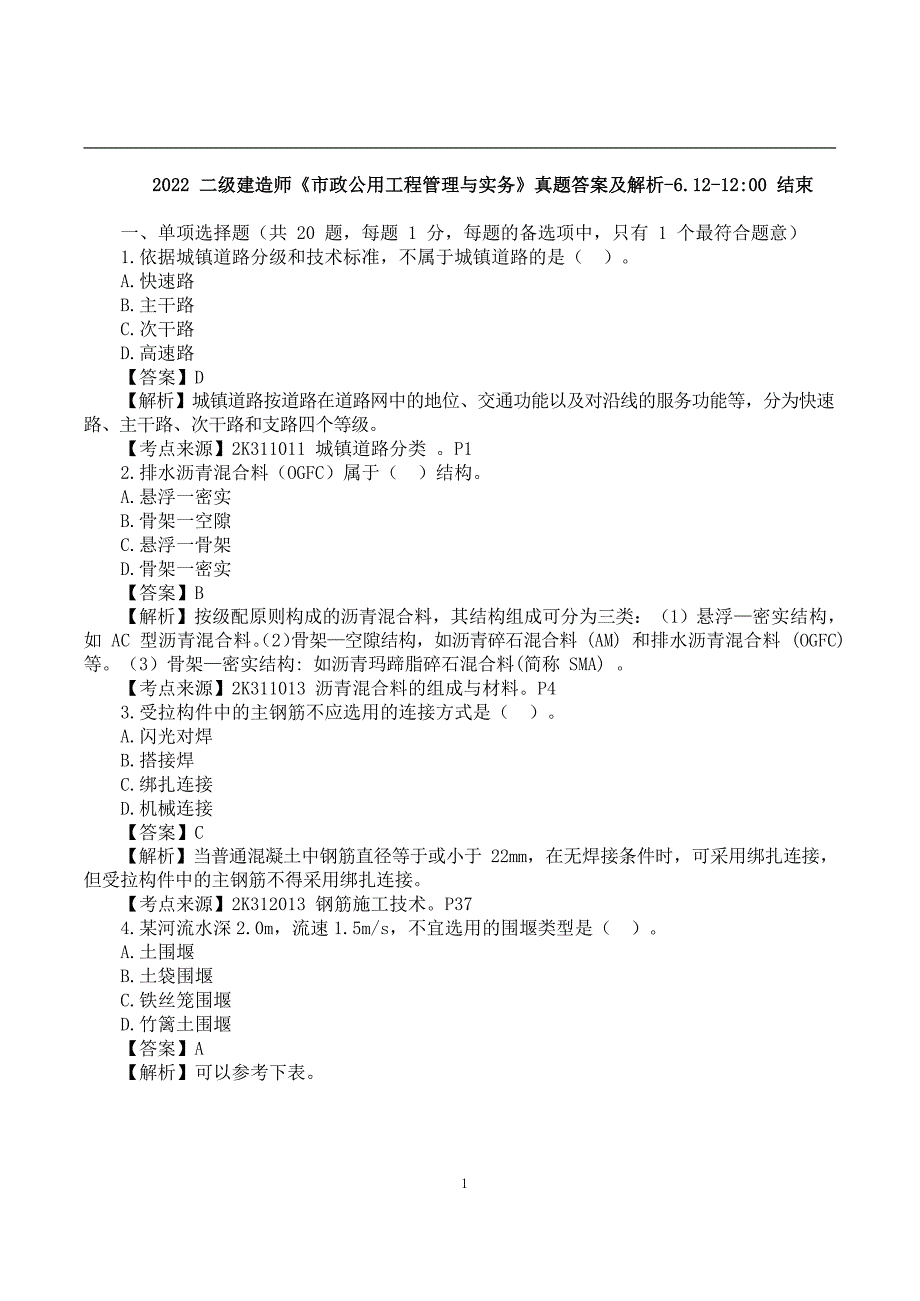 2022 二级建造师《市政公用工程管理与实务》真题答案及解析-6.12-12:00 结束

一、单项选择题（共 20 题，每题 1 分，每题的备选项中，只有 1 个最符合题意）
1.依据城镇道路分级和技术标准，不属于城镇道路的是（ ）。
A.快速路
B.主干路
C.次干路
D.高速路
【答案】D
【解析】城镇道路按道路在道路网中的地位、交通功能以及对沿线的服务功能等，分为快速路、主干路、次干路和支路四个等级。
【考点来源】2K311011 城镇道路分类 。P1
2.排水沥青混合料（OGFC）属于（ ）结构。
A.悬浮一密实
B.骨架一空隙
C.悬浮一骨架
D.骨架一密实
【答案】B
【解析】按级配原则构成的沥青混合料，其结构组成可分为三类：（1）悬浮—密实结构，如 AC 型沥青混合料。(2)骨架—空隙结构，如沥青碎石混合料 (AM) 和排水沥青混合料 (OGFC) 等。（3）骨架—密实结构：如沥青玛蹄脂碎石混合料(简称 SMA) 。
【考点来源】2K311013 沥青混合料的组成与材料。P4
3.受拉构件中的主钢筋不应选用的连接方式是（ ）。
A.闪光对焊
B.搭接焊
C.绑扎连接
D.机械连接
【答案】C
【解析】当普通混凝土中钢筋直径等于或小于 22mm，在无焊接条件时，可采用绑扎连接，但受拉构件中的主钢筋不得采用绑扎连接。
【考点来源】2K312013 钢筋施工技术。P37
4.某河流水深 2.0m，流速 1.5m/s，不宜选用的围堰类型是（ ）。
A.土围堰
B.土袋围堰
C.铁丝笼围堰
D.竹篱土围堰
【答案】A
【解析】可以参考下表。

1